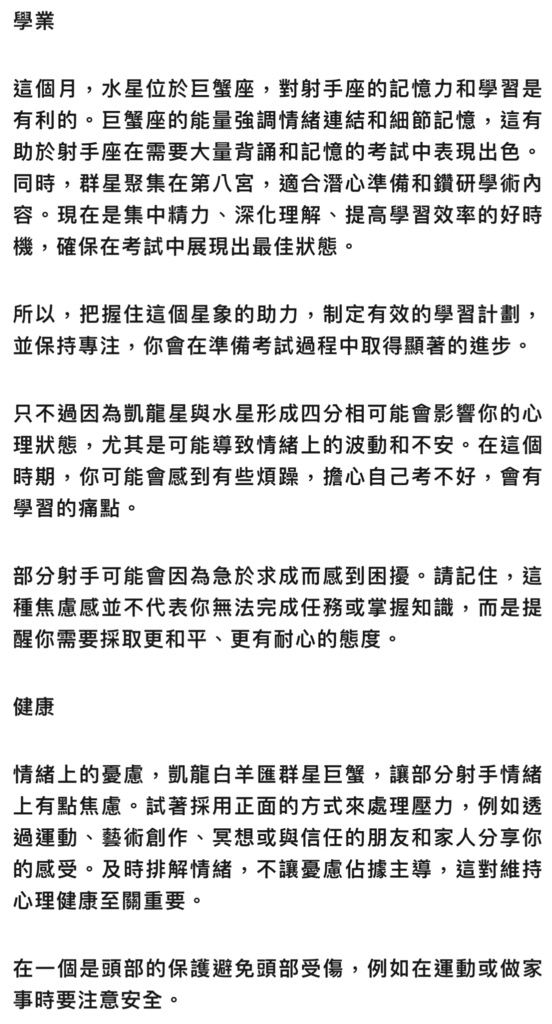 學業

這個月，水星位於巨蟹座，對射手座的記憶力和學習是有利的。巨蟹座的能量強調情緒連結和細節記憶，這有助於射手座在需要大量背誦和記憶的考試中表現出色。同時，群星聚集在第八宮，適合潛心準備和鑽研學術內容。現在是集中精力、深化理解、提高學習效率的好時機，確保在考試中展現出最佳狀態。

所以，把握住這個星象的助力，制定有效的學習計劃，並保持專注，你會在準備考試過程中取得顯著的進步。

只不過因為凱龍星與水星形成四分相可能會影響你的心理狀態，尤其是可能導致情緒上的波動和不安。在這個時期，你可能會感到有些煩躁，擔心自己考不好，會有學習的痛點。

部分射手可能會因為急於求成而感到困擾。請記住，這種焦慮感並不代表你無法完成任務或掌握知識，而是提醒你需要採取更和平、更有耐心的態度。

健康

情緒上的憂慮，凱龍白羊匯群星巨蟹，讓部分射手情緒上有點焦慮。試著採用正面的方式來處理壓力，例如透過運動、藝術創作、冥想或與信任的朋友和家人分享你的感受。及時排解情緒，不讓憂慮佔據主導，這對維持心理健康至關重要。

在一個是頭部的保護避免頭部受傷，例如在運動或做家事時要注意安全。